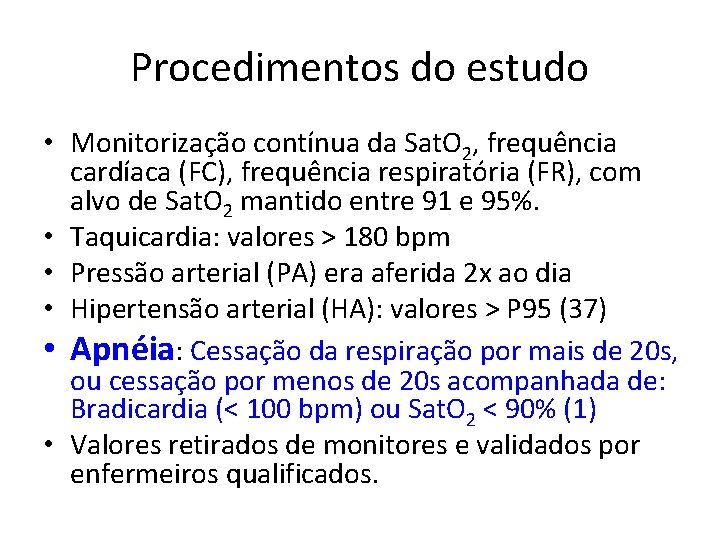 Procedimentos do estudo

• Monitorização contínua da $SatO_2$, frequência cardíaca (FC), frequência respiratória (FR), com alvo de $SatO_2$ mantido entre 91 e 95%.
• Taquicardia: valores > 180 bpm
• Pressão arterial (PA) era aferida 2x ao dia
• Hipertensão arterial (HA): valores > P95 (37)
• Apnéia: Cessação da respiração por mais de 20s, ou cessação por menos de 20s acompanhada de: Bradicardia (< 100 bpm) ou $SatO_2$ < 90% (1)
• Valores retirados de monitores e validados por enfermeiros qualificados.